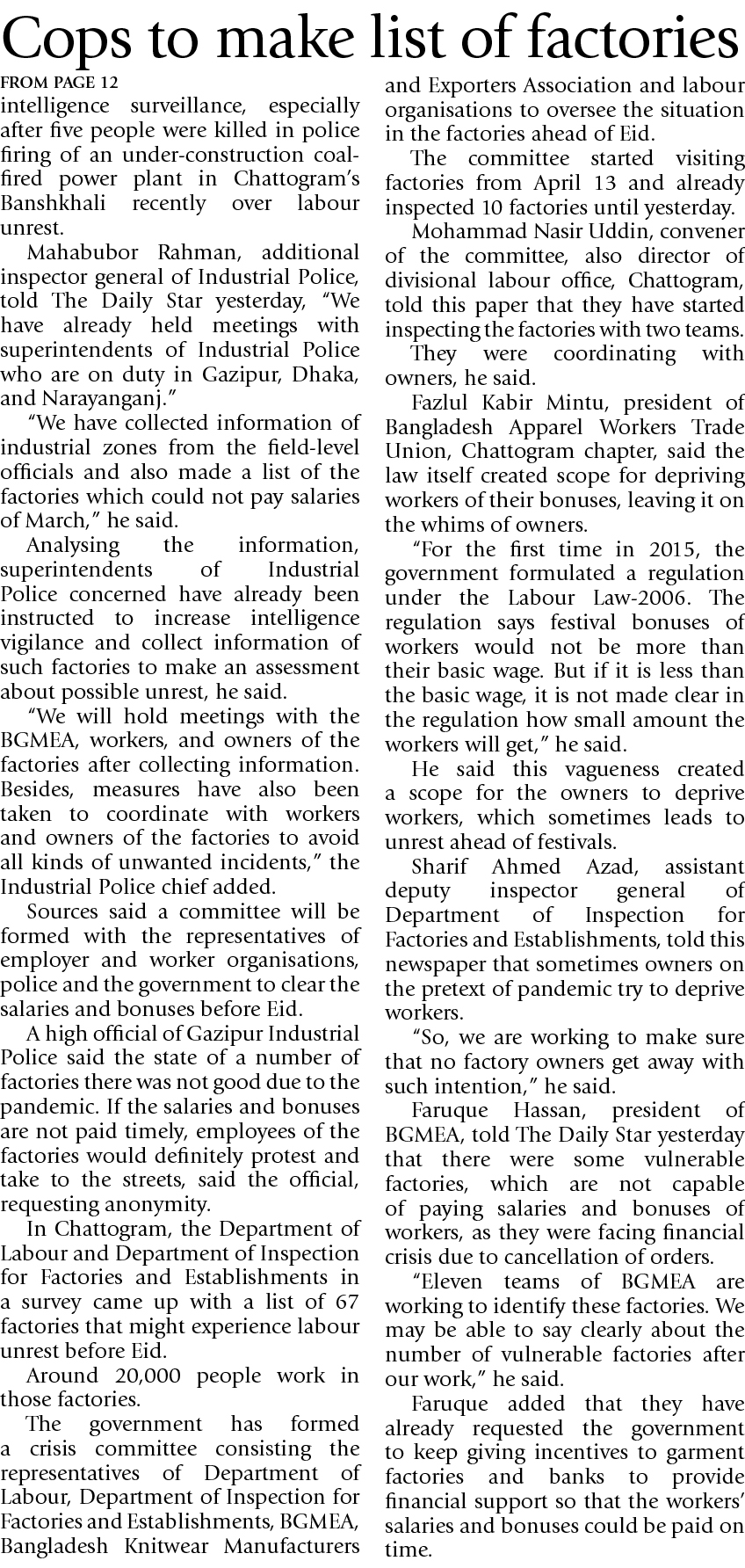 Cops to make list of factories

FROM PAGE 12

intelligence surveillance, especially after five people were killed in police firing of an under-construction coal-fired power plant in Chattogram's Banshkhali recently over labour unrest.

Mahabubor Rahman, additional inspector general of Industrial Police, told The Daily Star yesterday, "We have already held meetings with superintendents of Industrial Police who are on duty in Gazipur, Dhaka, and Narayanganj."

"We have collected information of industrial zones from the field-level officials and also made a list of the factories which could not pay salaries of March," he said.

Analysing the information, superintendents of Industrial Police concerned have already been instructed to increase intelligence vigilance and collect information of such factories to make an assessment about possible unrest, he said.

"We will hold meetings with the BGMEA, workers, and owners of the factories after collecting information. Besides, measures have also been taken to coordinate with workers and owners of the factories to avoid all kinds of unwanted incidents," the Industrial Police chief added.

Sources said a committee will be formed with the representatives of employer and worker organisations, police and the government to clear the salaries and bonuses before Eid.

A high official of Gazipur Industrial Police said the state of a number of factories there was not good due to the pandemic. If the salaries and bonuses are not paid timely, employees of the factories would definitely protest and take to the streets, said the official, requesting anonymity.

In Chattogram, the Department of Labour and Department of Inspection for Factories and Establishments in a survey came up with a list of 67 factories that might experience labour unrest before Eid.

Around 20,000 people work in those factories.

The government has formed a crisis committee consisting the representatives of Department of Labour, Department of Inspection for Factories and Establishments, BGMEA, Bangladesh Knitwear Manufacturers and Exporters Association and labour organisations to oversee the situation in the factories ahead of Eid.

The committee started visiting factories from April 13 and already inspected 10 factories until yesterday.

Mohammad Nasir Uddin, convener of the committee, also director of divisional labour office, Chattogram, told this paper that they have started inspecting the factories with two teams.

They were coordinating with owners, he said.

Fazlul Kabir Mintu, president of Bangladesh Apparel Workers Trade Union, Chattogram chapter, said the law itself created scope for depriving workers of their bonuses, leaving it on the whims of owners.

"For the first time in 2015, the government formulated a regulation under the Labour Law-2006. The regulation says festival bonuses of workers would not be more than their basic wage. But if it is less than the basic wage, it is not made clear in the regulation how small amount the workers will get," he said.

He said this vagueness created a scope for the owners to deprive workers, which sometimes leads to unrest ahead of festivals.

Sharif Ahmed Azad, assistant deputy inspector general of Department of Inspection for Factories and Establishments, told this newspaper that sometimes owners on the pretext of pandemic try to deprive workers.

"So, we are working to make sure that no factory owners get away with such intention," he said.

Faruque Hassan, president of BGMEA, told The Daily Star yesterday that there were some vulnerable factories, which are not capable of paying salaries and bonuses of workers, as they were facing financial crisis due to cancellation of orders.

"Eleven teams of BGMEA are working to identify these factories. We may be able to say clearly about the number of vulnerable factories after our work," he said.

Faruque added that they have already requested the government to keep giving incentives to garment factories and banks to provide financial support so that the workers' salaries and bonuses could be paid on time.